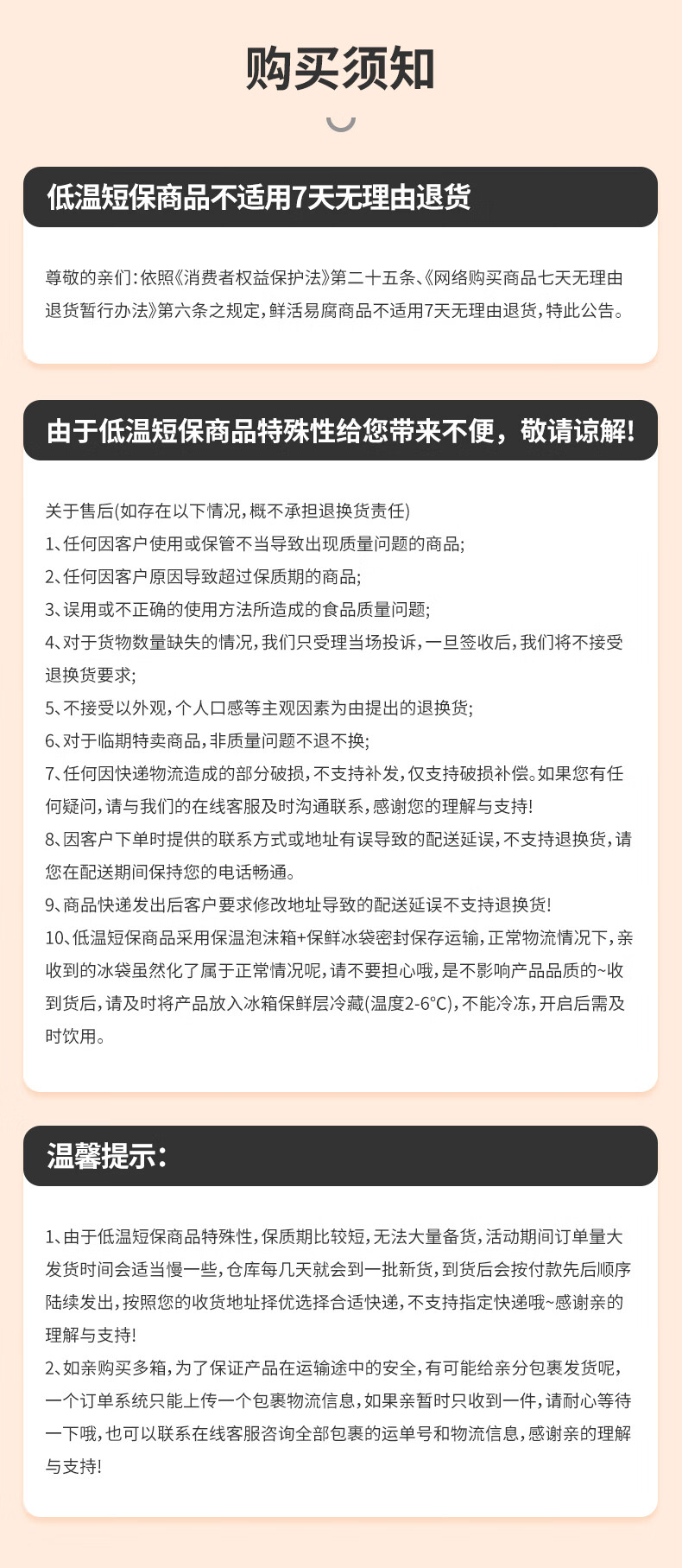 购买须知

低温短保商品不适用7天无理由退货

尊敬的亲们：依照《消费者权益保护法》第二十五条、《网络购买商品七天无理由退货暂行办法》第六条之规定，鲜活易腐商品不适用7天无理由退货，特此公告。

由于低温短保商品特殊性给您带来不便，敬请谅解！

关于售后(如存在以下情况，概不承担退换货责任)
1、任何因客户使用或保管不当导致出现质量问题的商品；
2、任何因客户原因导致超过保质期的商品；
3、误用或不正确的使用方法所造成的食品质量问题；
4、对于货物数量缺失的情况，我们只受理当场投诉，一旦签收后，我们将不接受退换货要求；
5、不接受以外观，个人口感等主观因素为由提出的退换货；
6、对于临期特卖商品，非质量问题不退不换；
7、任何因快递物流造成的部分破损，不支持补发，仅支持破损补偿。如果您有任何疑问，请与我们的在线客服及时沟通联系，感谢您的理解与支持！
8、因客户下单时提供的联系方式或地址有误导致的配送延误，不支持退换货，请您在配送期间保持您的电话畅通。
9、商品快递发出后客户要求修改地址导致的配送延误不支持退换货！
10、低温短保商品采用保温泡沫箱+保鲜冰袋密封保存运输，正常物流情况下，亲收到的冰袋虽然化了属于正常情况呢，请不要担心哦，是不影响产品品质的~收到货后，请及时将产品放入冰箱保鲜层冷藏(温度2-6°C)，不能冷冻，开启后需及时饮用。

温馨提示：

1、由于低温短保商品特殊性，保质期比较短，无法大量备货，活动期间订单量大发货时间会适当慢一些，仓库每几天就会到一批新货，到货后会按付款先后顺序陆续发出，按照您的收货地址择优选择合适快递，不支持指定快递哦~感谢亲的理解与支持！
2、如亲购买多箱，为了保证产品在运输途中的安全，有可能给亲分包裹发货呢，一个订单系统只能上传一个包裹物流信息，如果亲暂时只收到一件，请耐心等待一下哦，也可以联系在线客服咨询全部包裹的运单号和物流信息，感谢亲的理解与支持！